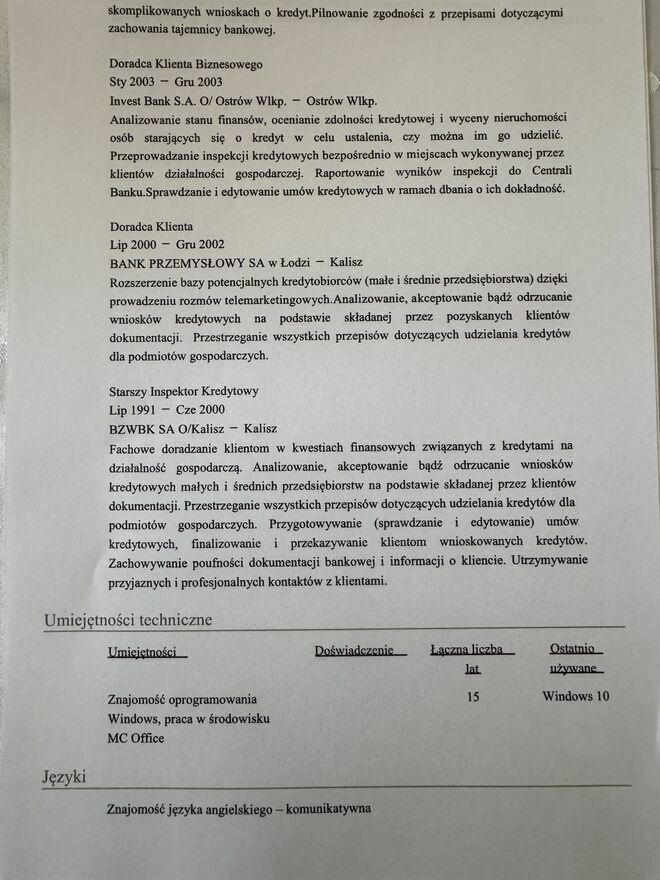 skomplikowanych wnioskach o kredyt.Pilnowanie zgodności z przepisami dotyczącymi zachowania tajemnicy bankowej.

Doradca Klienta Biznesowego
Sty 2003 – Gru 2003
Invest Bank S.A. O/ Ostrów Wlkp. – Ostrów Wlkp.
Analizowanie stanu finansów, ocenianie zdolności kredytowej i wyceny nieruchomości osób starających się o kredyt w celu ustalenia, czy można im go udzielić. Przeprowadzanie inspekcji kredytowych bezpośrednio w miejscach wykonywanej przez klientów działalności gospodarczej. Raportowanie wyników inspekcji do Centrali Banku.Sprawdzanie i edytowanie umów kredytowych w ramach dbania o ich dokładność.

Doradca Klienta
Lip 2000 – Gru 2002
BANK PRZEMYSŁOWY SA w Łodzi – Kalisz
Rozszerzenie bazy potencjalnych kredytobiorców (małe i średnie przedsiębiorstwa) dzięki prowadzeniu rozmów telemarketingowych.Analizowanie, akceptowanie bądź odrzucanie wniosków kredytowych na podstawie składanej przez pozyskanych klientów dokumentacji. Przestrzeganie wszystkich przepisów dotyczących udzielania kredytów dla podmiotów gospodarczych.

Starszy Inspektor Kredytowy
Lip 1991 – Cze 2000
BZWBK SA O/Kalisz – Kalisz
Fachowe doradzanie klientom w kwestiach finansowych związanych z kredytami na działalność gospodarczą. Analizowanie, akceptowanie bądź odrzucanie wniosków kredytowych małych i średnich przedsiębiorstw na podstawie składanej przez klientów dokumentacji. Przestrzeganie wszystkich przepisów dotyczących udzielania kredytów dla podmiotów gospodarczych. Przygotowywanie (sprawdzanie i edytowanie) umów kredytowych, finalizowanie i przekazywanie klientom wnioskowanych kredytów. Zachowywanie poufności dokumentacji bankowej i informacji o kliencie. Utrzymywanie przyjaznych i profesjonalnych kontaktów z klientami.

Umiejętności techniczne

| Umiejętności | Doświadczenie | Łączna liczba lat | Ostatnio używane |
|---|---|---|---|
| Znajomość oprogramowania Windows, praca w środowisku MC Office | | 15 | Windows 10 |

Języki

Znajomość języka angielskiego – komunikatywna